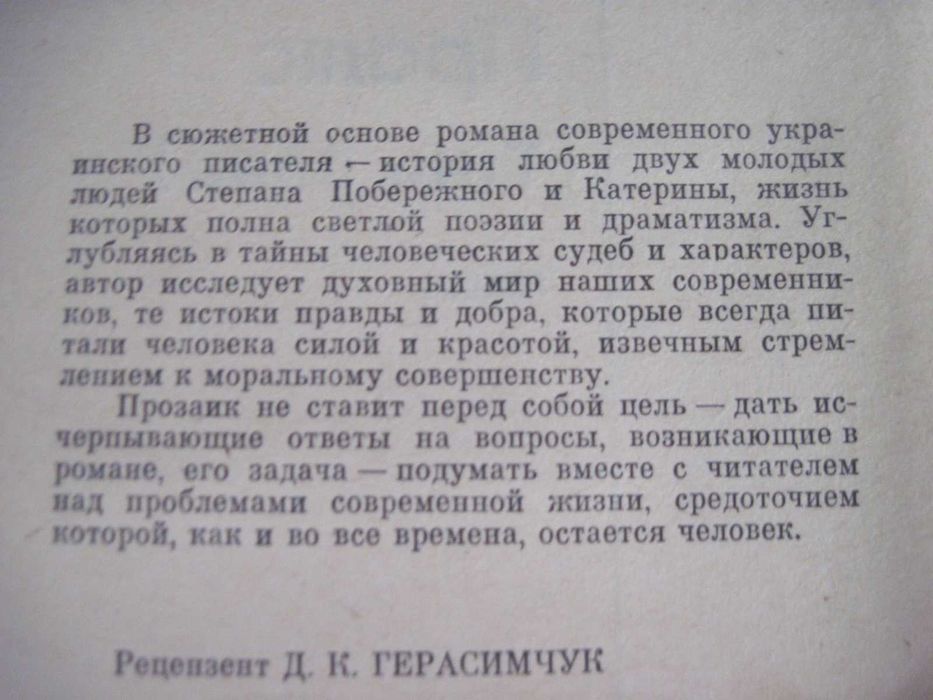 В сюжетной основе романа современного украинского писателя — история любви двух молодых людей Степана Побережного и Катерины, жизнь которых полна светлой поэзии и драматизма. Углубляясь в тайны человеческих судеб и характеров, автор исследует духовный мир наших современников, те истоки правды и добра, которые всегда питали человека силой и красотой, извечным стремлением к моральному совершенству.

Прозаик не ставит перед собой цель — дать исчерпывающие ответы на вопросы, возникающие в романе, его задача — подумать вместе с читателем над проблемами современной жизни, средоточием которой, как и во все времена, остается человек.

Рецензент Д. К. ГЕРАСИМЧУК